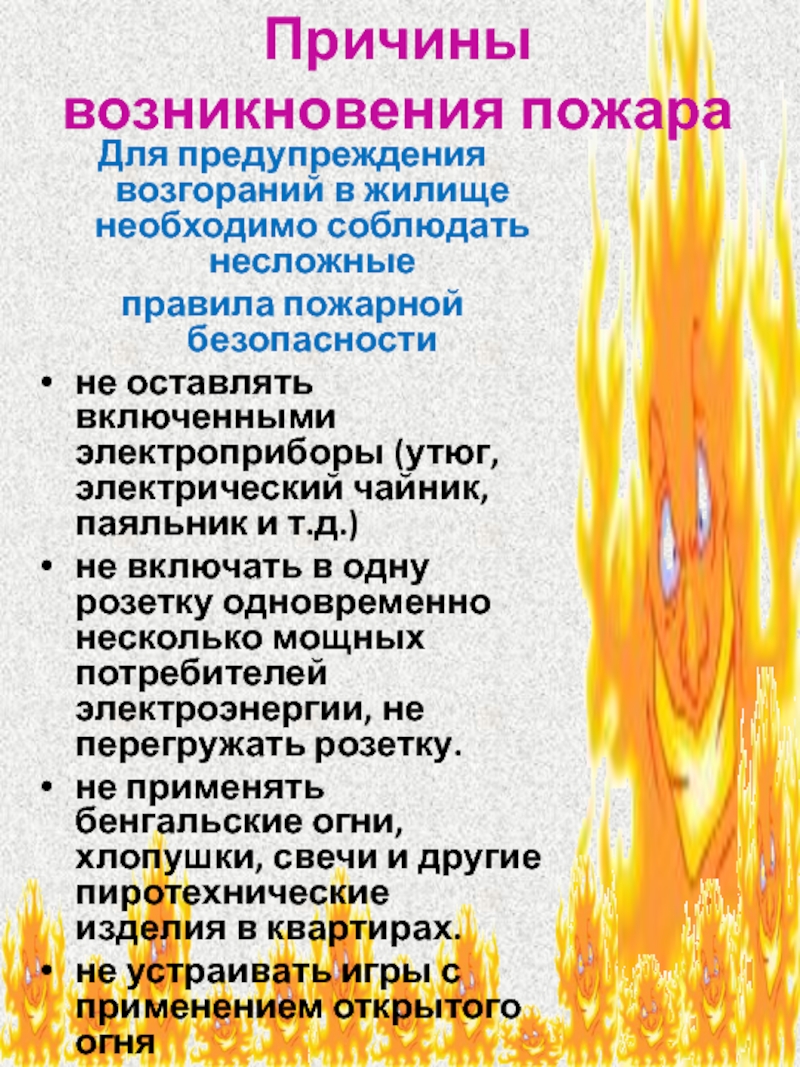 Причины возникновения пожара

Для предупреждения возгораний в жилище необходимо соблюдать несложные

правила пожарной безопасности

• не оставлять включенными электроприборы (утюг, электрический чайник, паяльник и т.д.)
• не включать в одну розетку одновременно несколько мощных потребителей электроэнергии, не перегружать розетку.
• не применять бенгальские огни, хлопушки, свечи и другие пиротехнические изделия в квартирах.
• не устраивать игры с применением открытого огня